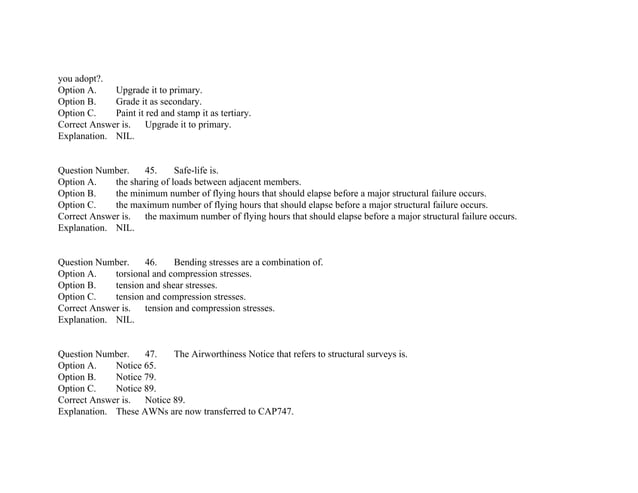 you adopt?.
Option A. Upgrade it to primary.
Option B. Grade it as secondary.
Option C. Paint it red and stamp it as tertiary.
Correct Answer is. Upgrade it to primary.
Explanation. NIL.

Question Number. 45. Safe-life is.
Option A. the sharing of loads between adjacent members.
Option B. the minimum number of flying hours that should elapse before a major structural failure occurs.
Option C. the maximum number of flying hours that should elapse before a major structural failure occurs.
Correct Answer is. the maximum number of flying hours that should elapse before a major structural failure occurs.
Explanation. NIL.

Question Number. 46. Bending stresses are a combination of.
Option A. torsional and compression stresses.
Option B. tension and shear stresses.
Option C. tension and compression stresses.
Correct Answer is. tension and compression stresses.
Explanation. NIL.

Question Number. 47. The Airworthiness Notice that refers to structural surveys is.
Option A. Notice 65.
Option B. Notice 79.
Option C. Notice 89.
Correct Answer is. Notice 89.
Explanation. These AWNs are now transferred to CAP747.